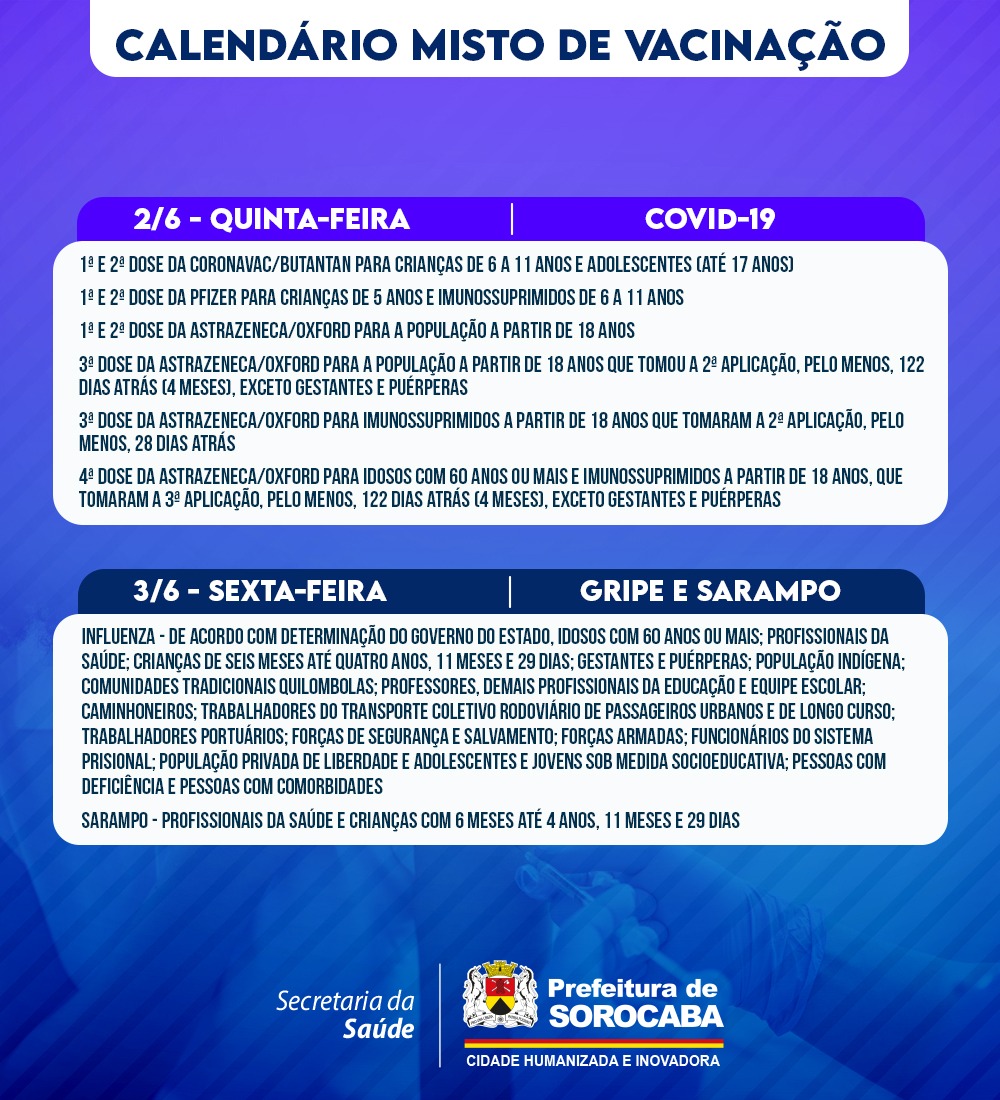 CALENDÁRIO MISTO DE VACINAÇÃO

2/6 - QUINTA-FEIRA | COVID-19

1ª E 2ª DOSE DA CORONAVAC/BUTANTAN PARA CRIANÇAS DE 6 A 11 ANOS E ADOLESCENTES (ATÉ 17 ANOS)

1ª E 2ª DOSE DA PFIZER PARA CRIANÇAS DE 5 ANOS E IMUNOSSUPRIMIDOS DE 6 A 11 ANOS

1ª E 2ª DOSE DA ASTRAZENECA/OXFORD PARA A POPULAÇÃO A PARTIR DE 18 ANOS

3ª DOSE DA ASTRAZENECA/OXFORD PARA A POPULAÇÃO A PARTIR DE 18 ANOS QUE TOMOU A 2ª APLICAÇÃO, PELO MENOS, 122 DIAS ATRÁS (4 MESES), EXCETO GESTANTES E PUÉRPERAS

3ª DOSE DA ASTRAZENECA/OXFORD PARA IMUNOSSUPRIMIDOS A PARTIR DE 18 ANOS QUE TOMARAM A 2ª APLICAÇÃO, PELO MENOS, 28 DIAS ATRÁS

4ª DOSE DA ASTRAZENECA/OXFORD PARA IDOSOS COM 60 ANOS OU MAIS E IMUNOSSUPRIMIDOS A PARTIR DE 18 ANOS, QUE TOMARAM A 3ª APLICAÇÃO, PELO MENOS, 122 DIAS ATRÁS (4 MESES), EXCETO GESTANTES E PUÉRPERAS

3/6 - SEXTA-FEIRA | GRIPE E SARAMPO

INFLUENZA - DE ACORDO COM DETERMINAÇÃO DO GOVERNO DO ESTADO, IDOSOS COM 60 ANOS OU MAIS; PROFISSIONAIS DA SAÚDE; CRIANÇAS DE SEIS MESES ATÉ QUATRO ANOS, 11 MESES E 29 DIAS; GESTANTES E PUÉRPERAS; POPULAÇÃO INDÍGENA; COMUNIDADES TRADICIONAIS QUILOMBOLAS; PROFESSORES, DEMAIS PROFISSIONAIS DA EDUCAÇÃO E EQUIPE ESCOLAR; CAMINHONEIROS; TRABALHADORES DO TRANSPORTE COLETIVO RODOVIÁRIO DE PASSAGEIROS URBANOS E DE LONGO CURSO; TRABALHADORES PORTUÁRIOS; FORÇAS DE SEGURANÇA E SALVAMENTO; FORÇAS ARMADAS; FUNCIONÁRIOS DO SISTEMA PRISIONAL; POPULAÇÃO PRIVADA DE LIBERDADE E ADOLESCENTES E JOVENS SOB MEDIDA SOCIOEDUCATIVA; PESSOAS COM DEFICIÊNCIA E PESSOAS COM COMORBIDADES

SARAMPO - PROFISSIONAIS DA SAÚDE E CRIANÇAS COM 6 MESES ATÉ 4 ANOS, 11 MESES E 29 DIAS

Secretaria da Saúde

Prefeitura de SOROCABA
CIDADE HUMANIZADA E INOVADORA